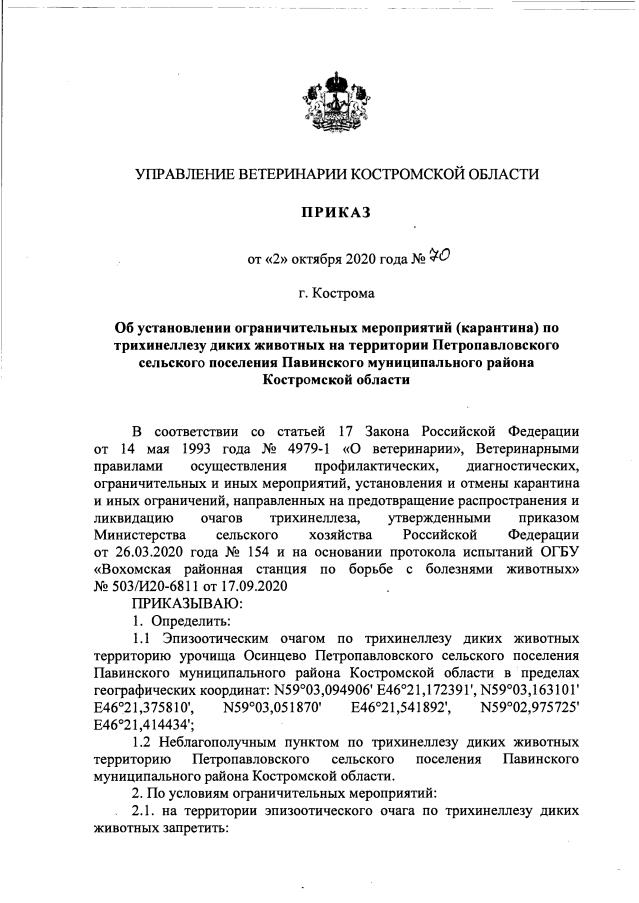 УПРАВЛЕНИЕ ВЕТЕРИНАРИИ КОСТРОМСКОЙ ОБЛАСТИ

ПРИКАЗ

от «2» октября 2020 года № 70

г. Кострома

Об установлении ограничительных мероприятий (карантина) по трихинеллезу диких животных на территории Петропавловского сельского поселения Павинского муниципального района Костромской области

В соответствии со статьей 17 Закона Российской Федерации от 14 мая 1993 года № 4979-1 «О ветеринарии», Ветеринарными правилами осуществления профилактических, диагностических, ограничительных и иных мероприятий, установления и отмены карантина и иных ограничений, направленных на предотвращение распространения и ликвидацию очагов трихинеллеза, утвержденными приказом Министерства сельского хозяйства Российской Федерации от 26.03.2020 года № 154 и на основании протокола испытаний ОГБУ «Вохомская районная станция по борьбе с болезнями животных» № 503/И20-6811 от 17.09.2020

ПРИКАЗЫВАЮ:

1. Определить:

1.1 Эпизоотическим очагом по трихинеллезу диких животных территорию урочища Осинцево Петропавловского сельского поселения Павинского муниципального района Костромской области в пределах географических координат: N59°03,094906' E46°21,172391', N59°03,163101' E46°21,375810', N59°03,051870' E46°21,541892', N59°02,975725' E46°21,414434';

1.2 Неблагополучным пунктом по трихинеллезу диких животных территорию Петропавловского сельского поселения Павинского муниципального района Костромской области.

2. По условиям ограничительных мероприятий:

2.1. на территории эпизоотического очага по трихинеллезу диких животных запретить: